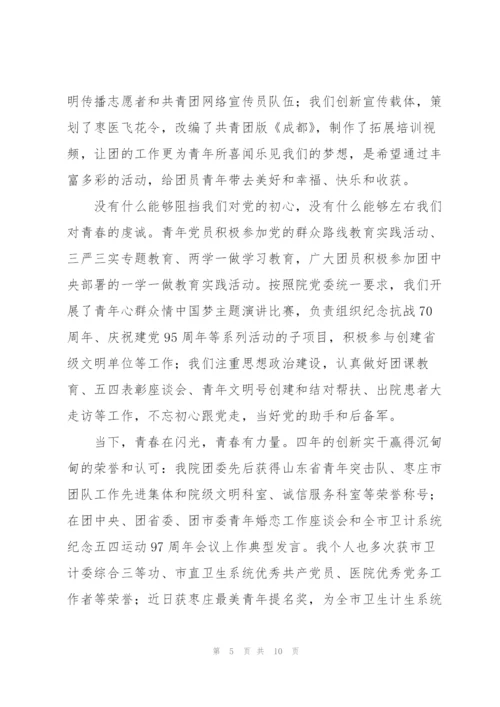 明传播志愿者和共青团网络宣传员队伍；我们创新宣传载体，策划了枣医飞花令，改编了共青团版《成都》，制作了拓展培训视频，让团的工作更为青年所喜闻乐见我们的梦想，是希望通过丰富多彩的活动，给团员青年带去美好和幸福、快乐和收获。

没有什么能够阻挡我们对党的初心，没有什么能够左右我们对青春的虔诚。青年党员积极参加党的群众路线教育实践活动、三严三实专题教育、两学一做学习教育，广大团员积极参加团中央部署的一学一做教育实践活动。按照院党委统一要求，我们开展了青年心群众情中国梦主题演讲比赛，负责组织纪念抗战70周年、庆祝建党95周年等系列活动的子项目，积极参与创建省级文明单位等工作；我们注重思想政治建设，认真做好团课教育、五四表彰座谈会、青年文明号创建和结对帮扶、出院患者大走访等工作，不忘初心跟党走，当好党的助手和后备军。

当下，青春在闪光，青春有力量。四年的创新实干赢得沉甸甸的荣誉和认可：我院团委先后获得山东省青年突击队、枣庄市团队工作先进集体和院级文明科室、诚信服务科室等荣誉称号；在团中央、团省委、团市委青年婚恋工作座谈会和全市卫计系统纪念五四运动97周年会议上作典型发言。我个人也多次获市卫计委综合三等功、市直卫生系统优秀共产党员、医院优秀党务工作者等荣誉；近日获枣庄最美青年提名奖，为全市卫生计生系统

第 5 页 共 10 页